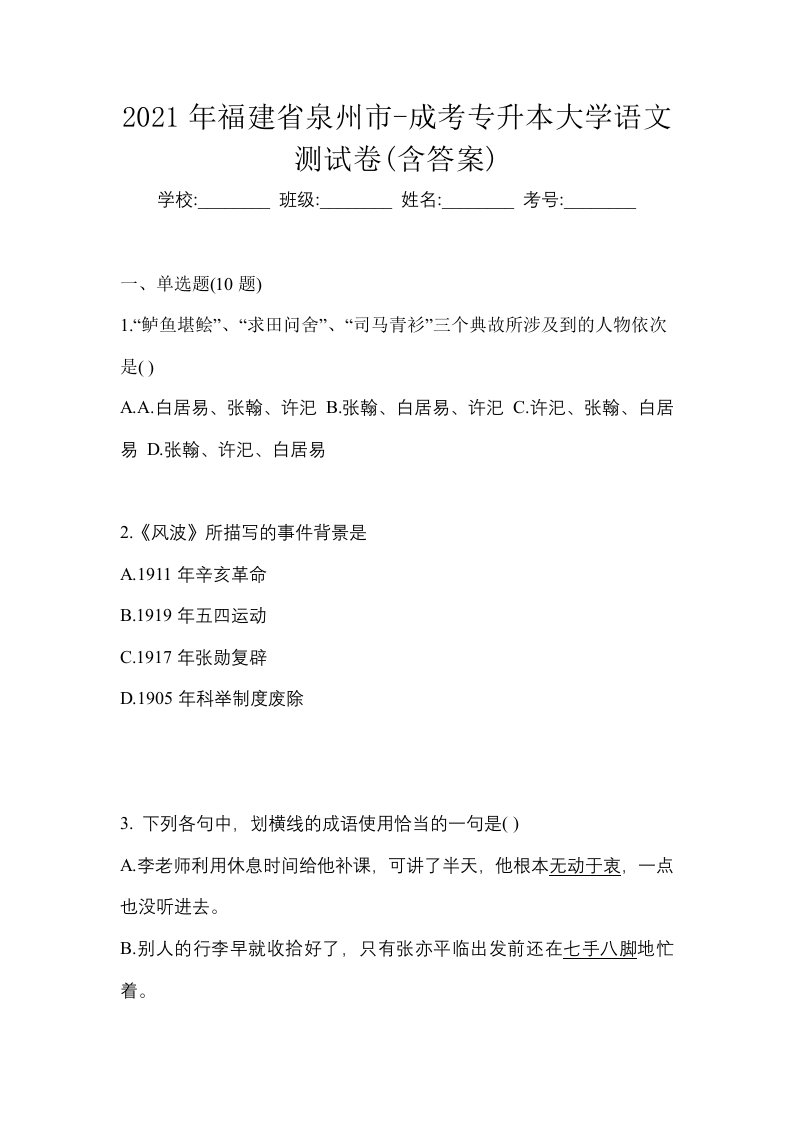 2021 年福建省泉州市-成考专升本大学语文测试卷(含答案)

学校:________ 班级:________ 姓名:________ 考号:________

一、单选题(10 题)

1.“鲈鱼堪脍”、“求田问舍”、“司马青衫”三个典故所涉及到的人物依次是( )

A.A.白居易、张翰、许汜 B.张翰、白居易、许汜 C.许汜、张翰、白居易 D.张翰、许汜、白居易

2.《风波》所描写的事件背景是

A.1911 年辛亥革命

B.1919 年五四运动

C.1917 年张勋复辟

D.1905 年科举制度废除

3. 下列各句中，划横线的成语使用恰当的一句是( )

A.李老师利用休息时间给他补课，可讲了半天，他根本无动于衷，一点也没听进去。

B.别人的行李早就收拾好了，只有张亦平临出发前还在七手八脚地忙着。